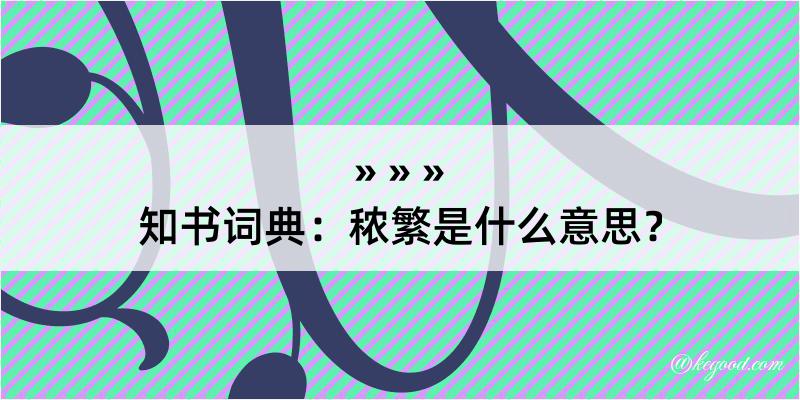 » » »
知书词典：秾繁是什么意思？

@kegood.com